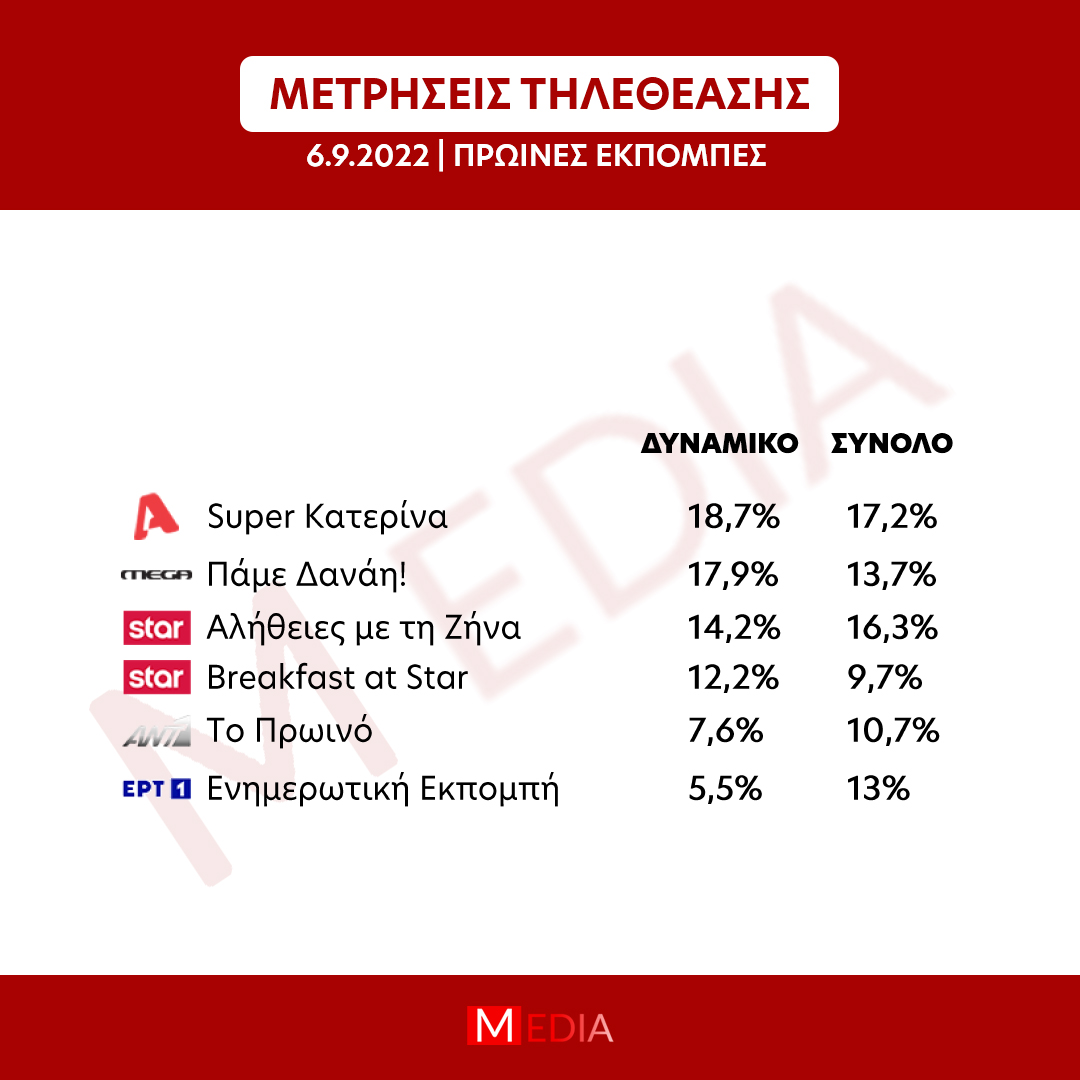 ΜΕΤΡΗΣΕΙΣ ΤΗΛΕΘΕΑΣΗΣ

6.9.2022 | ΠΡΩΙΝΕΣ ΕΚΠΟΜΠΕΣ

MEDIA

| | | ΔΥΝΑΜΙΚΟ | ΣΥΝΟΛΟ |
|---|---|---|---|
| A | Super Κατερίνα | 18,7% | 17,2% |
| MEGA | Πάμε Δανάη! | 17,9% | 13,7% |
| star | Αλήθειες με τη Ζήνα | 14,2% | 16,3% |
| star | Breakfast at Star | 12,2% | 9,7% |
| ANT1 | Το Πρωινό | 7,6% | 10,7% |
| ΕΡΤ 1 | Ενημερωτική Εκπομπή | 5,5% | 13% |

MEDIA